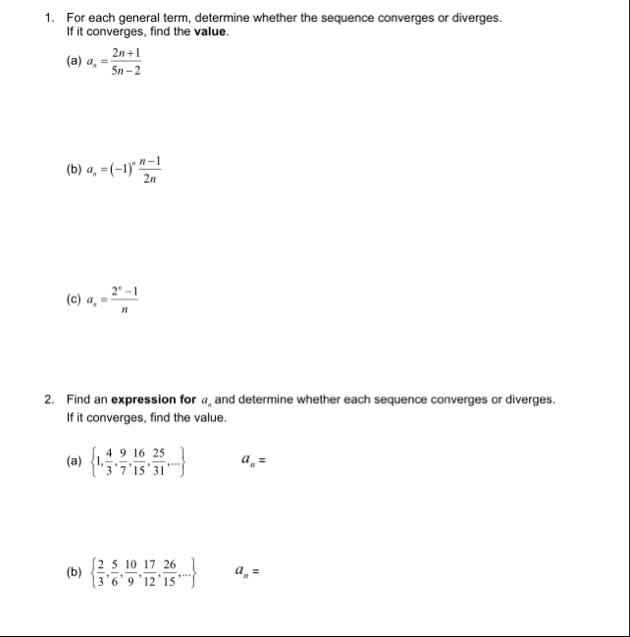 1. For each general term, determine whether the sequence converges or diverges. If it converges, find the **value**.

(a) $a_n = \frac{2n+1}{5n-2}$

(b) $a_n = (-1)^n \frac{n-1}{2n}$

(c) $a_n = \frac{2^n - 1}{n}$

2. Find an **expression for** $a_n$ and determine whether each sequence converges or diverges. If it converges, find the value.

(a) $\left\{1, \frac{4}{3}, \frac{9}{7}, \frac{16}{15}, \frac{25}{31}, \ldots\right\}$ $a_n =$

(b) $\left\{\frac{2}{3}, \frac{5}{6}, \frac{10}{9}, \frac{17}{12}, \frac{26}{15}, \ldots\right\}$ $a_n =$